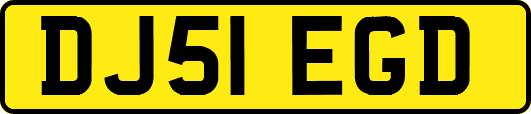 DJ51 EGD